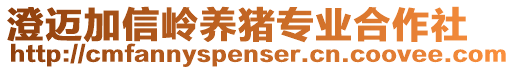 澄迈加信岭养猪专业合作社
http://cmfannyspenser.cn.coovee.com